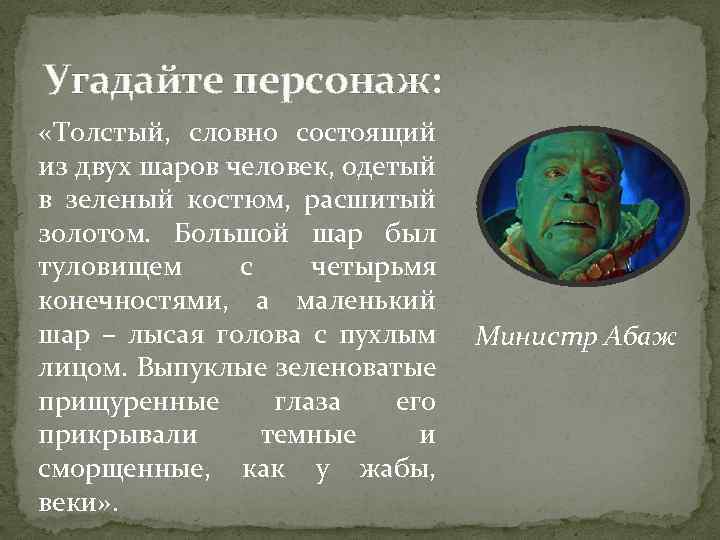 Угадайте персонаж:

«Толстый, словно состоящий из двух шаров человек, одетый в зеленый костюм, расшитый золотом. Большой шар был туловищем с четырьмя конечностями, а маленький шар – лысая голова с пухлым лицом. Выпуклые зеленоватые прищуренные глаза его прикрывали темные и сморщенные, как у жабы, веки».

Министр Абаж